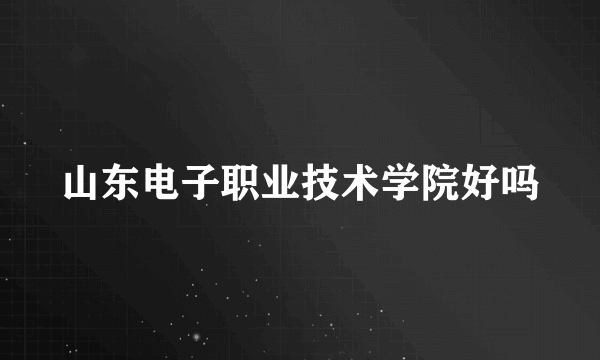 山东电子职业技术学院好吗